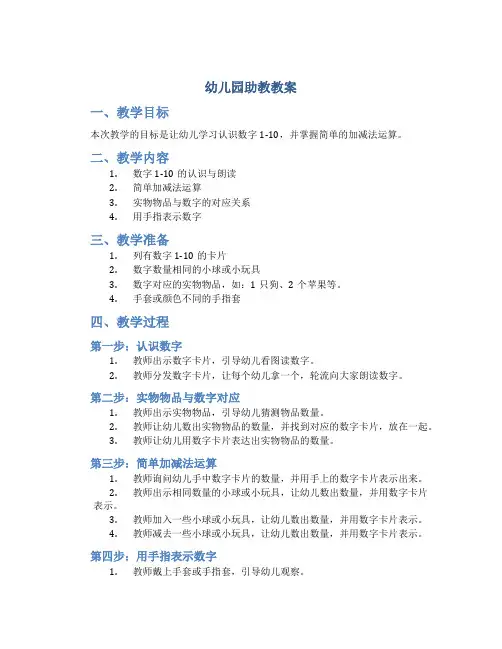 幼儿园助教教案

一、教学目标

本次教学的目标是让幼儿学习认识数字 1-10，并掌握简单的加减法运算。

二、教学内容

1. 数字 1-10 的认识与朗读
2. 简单加减法运算
3. 实物物品与数字的对应关系
4. 用手指表示数字

三、教学准备

1. 列有数字 1-10 的卡片
2. 数字数量相同的小球或小玩具
3. 数字对应的实物物品，如：1 只狗、2 个苹果等。
4. 手套或颜色不同的手指套

四、教学过程

第一步：认识数字

1. 教师出示数字卡片，引导幼儿看图读数字。
2. 教师分发数字卡片，让每个幼儿拿一个，轮流向大家朗读数字。

第二步：实物物品与数字对应

1. 教师出示实物物品，引导幼儿猜测物品数量。
2. 教师让幼儿数出实物物品的数量，并找到对应的数字卡片，放在一起。
3. 教师让幼儿用数字卡片表达出实物物品的数量。

第三步：简单加减法运算

1. 教师询问幼儿手中数字卡片的数量，并用手上的数字卡片表示出来。
2. 教师出示相同数量的小球或小玩具，让幼儿数出数量，并用数字卡片表示。
3. 教师加入一些小球或小玩具，让幼儿数出数量，并用数字卡片表示。
4. 教师减去一些小球或小玩具，让幼儿数出数量，并用数字卡片表示。

第四步：用手指表示数字

1. 教师戴上手套或手指套，引导幼儿观察。